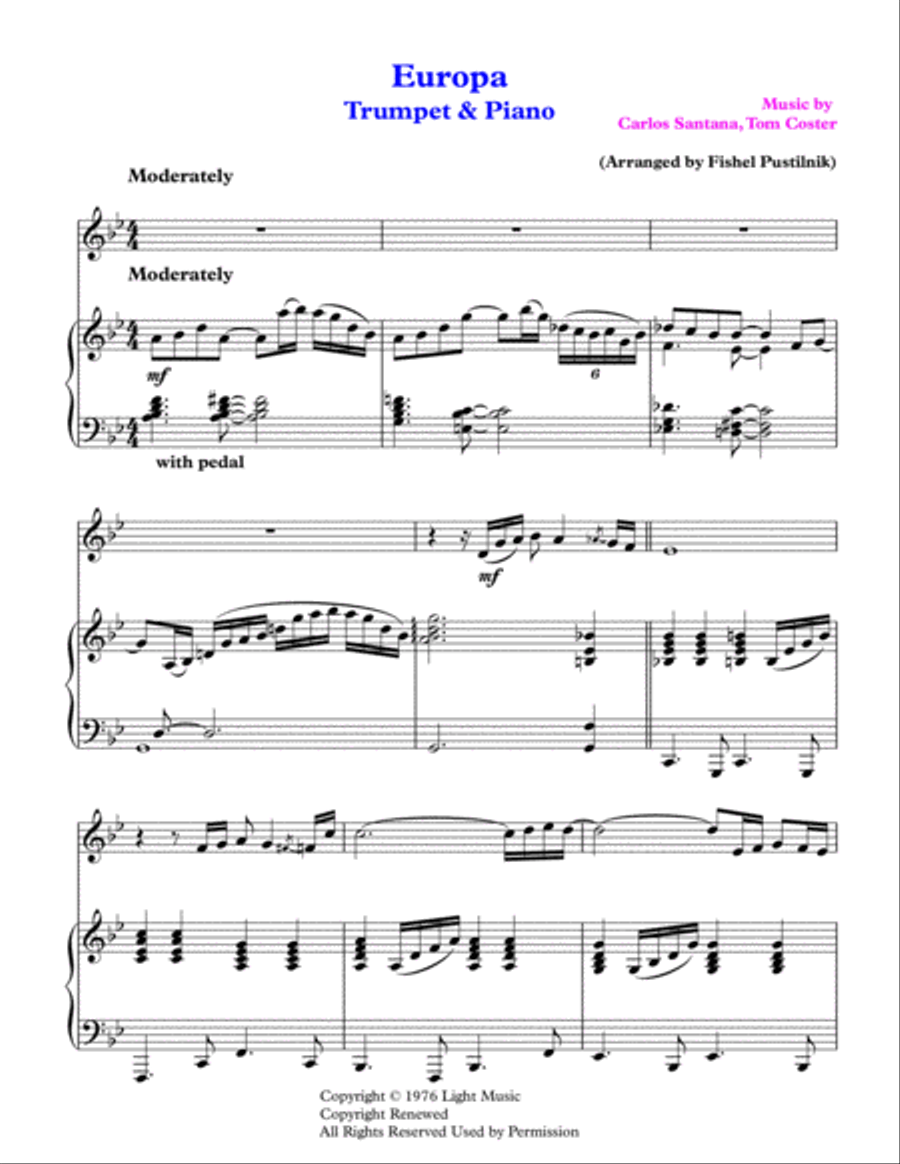 Europa
Trumpet & Piano

Music by
Carlos Santana, Tom Coster

(Arranged by Fishel Pustilnik)

Moderately

Moderately

mf

6

with pedal

mf

Copyright © 1976 Light Music
Copyright Renewed
All Rights Reserved Used by Permission